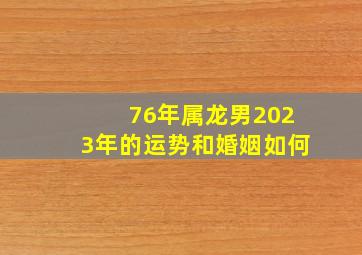 76年属龙男2023年的运势和婚姻如何